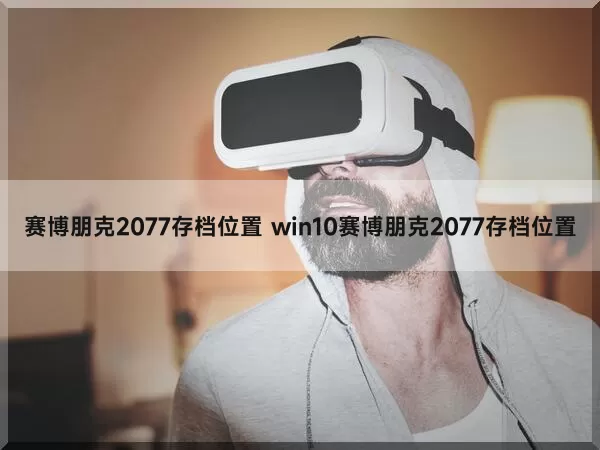 赛博朋克2077存档位置 win10赛博朋克2077存档位置